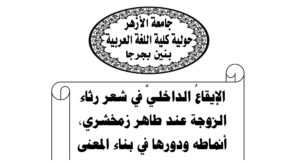 جامعة الأزهر
حولية كلية اللغة العربية
بنين بجرجا

الإيقاعُ الداخليُّ في شعر رثاء الزوجة عند طاهر زمخشري، أنماطه ودورها في بناء المعنى